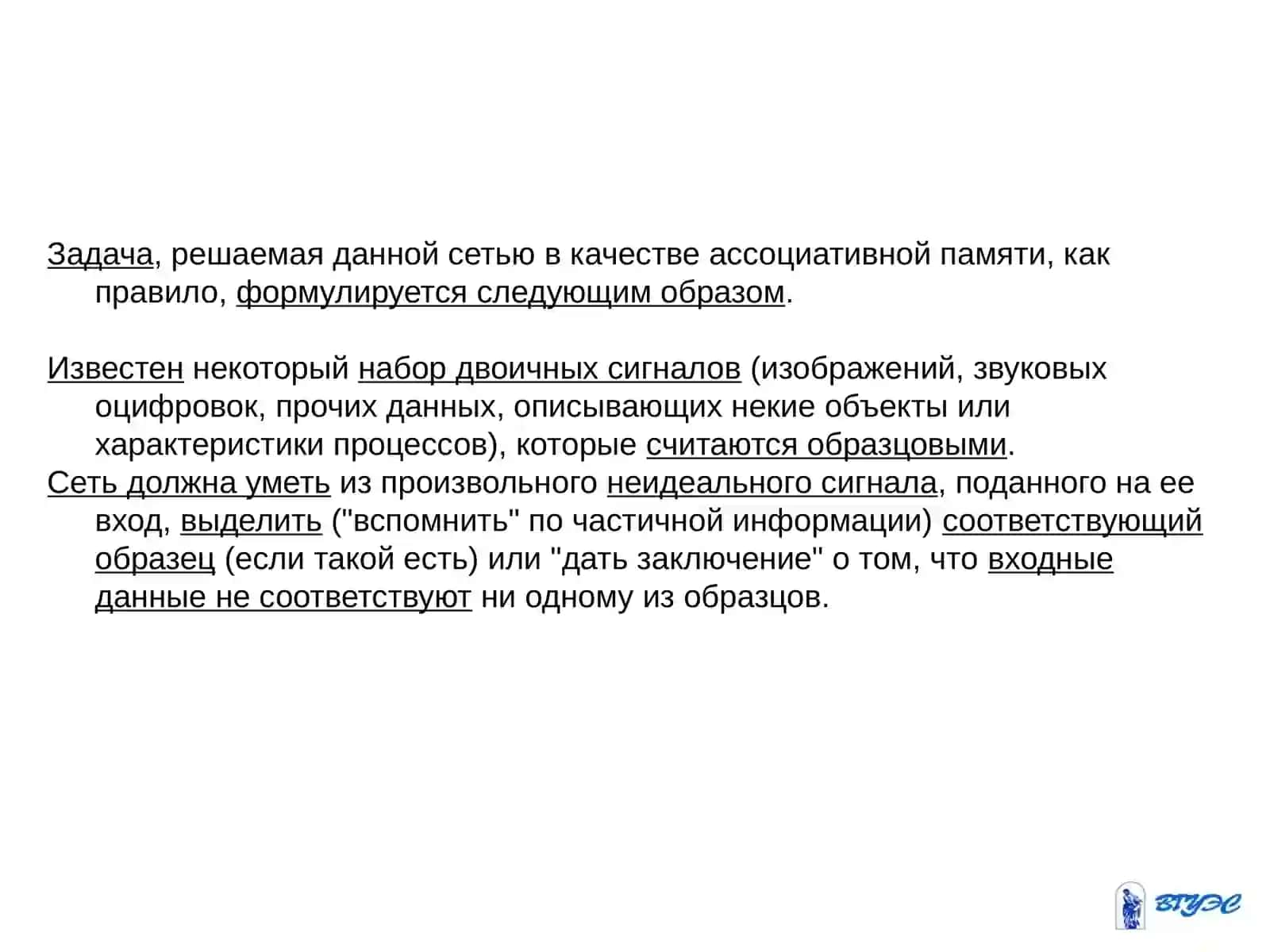 Задача, решаемая данной сетью в качестве ассоциативной памяти, как правило, формулируется следующим образом.

Известен некоторый набор двоичных сигналов (изображений, звуковых оцифровок, прочих данных, описывающих некие объекты или характеристики процессов), которые считаются образцовыми.
Сеть должна уметь из произвольного неидеального сигнала, поданного на ее вход, выделить ("вспомнить" по частичной информации) соответствующий образец (если такой есть) или "дать заключение" о том, что входные данные не соответствуют ни одному из образцов.

ВГУЭС